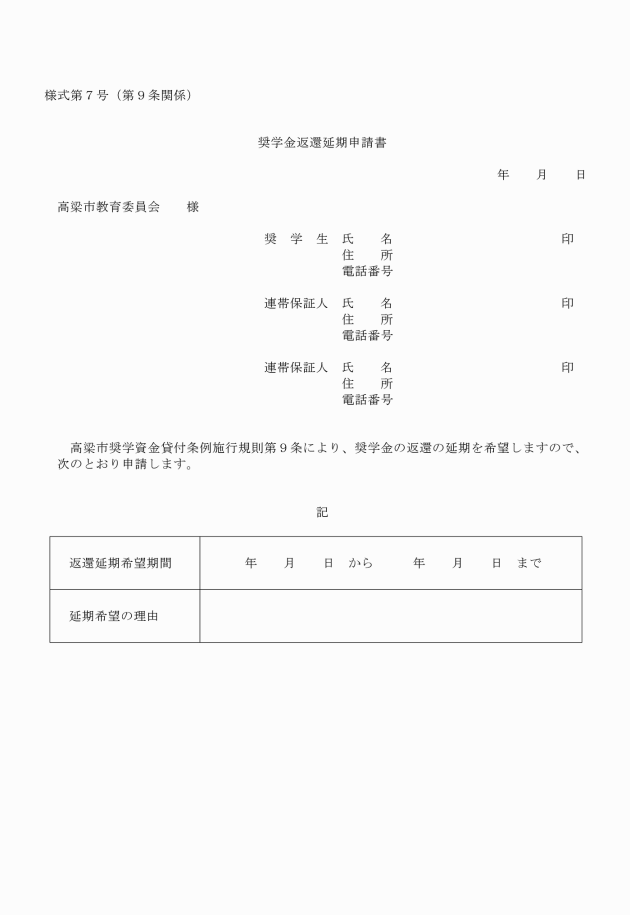 様式第７号（第９条関係）

奨学金返還延期申請書

年　　月　　日

高梁市教育委員会　　様

奨　学　生　氏　　名　　　　　　　　　　　　印
住　　所
電話番号

連帯保証人　氏　　名　　　　　　　　　　　　印
住　　所
電話番号

連帯保証人　氏　　名　　　　　　　　　　　　印
住　　所
電話番号

高梁市奨学資金貸付条例施行規則第９条により、奨学金の返還の延期を希望しますので、次のとおり申請します。

記

| 返還延期希望期間 | 年　　月　　日　から　　　年　　月　　日　まで |
|---|---|
| 延期希望の理由 | |